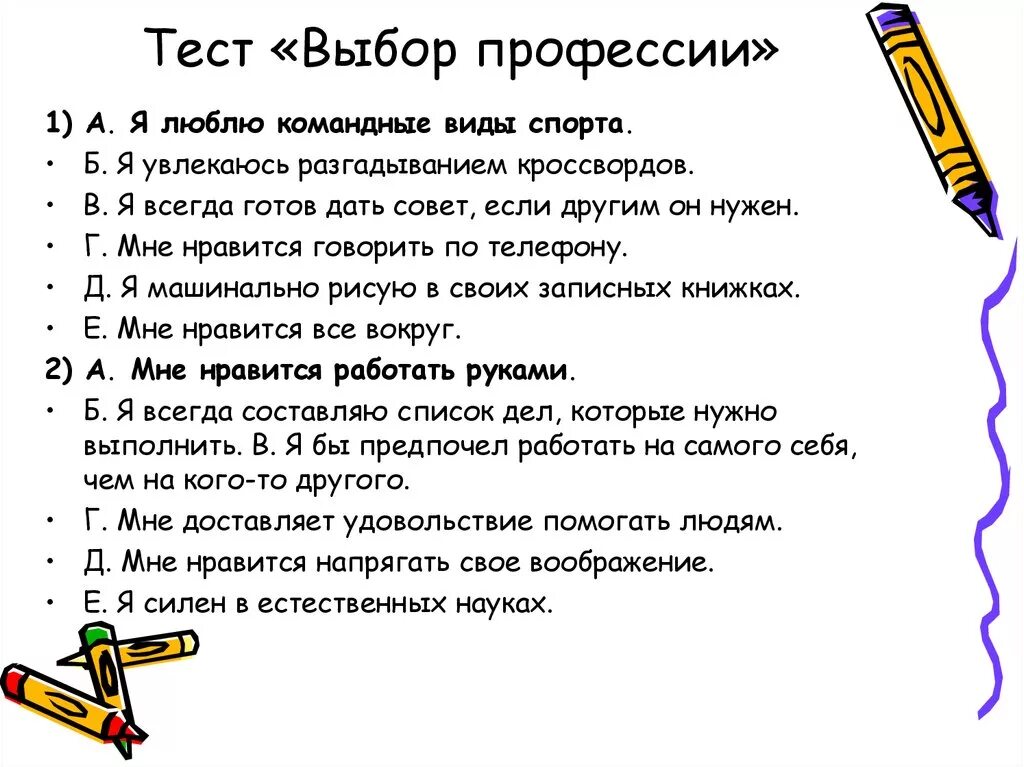 Тест «Выбор профессии»

1) А. Я люблю командные виды спорта.

• Б. Я увлекаюсь разгадыванием кроссвордов.

• В. Я всегда готов дать совет, если другим он нужен.

• Г. Мне нравится говорить по телефону.

• Д. Я машинально рисую в своих записных книжках.

• Е. Мне нравится все вокруг.

2) А. Мне нравится работать руками.

• Б. Я всегда составляю список дел, которые нужно выполнить. В. Я бы предпочел работать на самого себя, чем на кого-то другого.

• Г. Мне доставляет удовольствие помогать людям.

• Д. Мне нравится напрягать свое воображение.

• Е. Я силен в естественных науках.